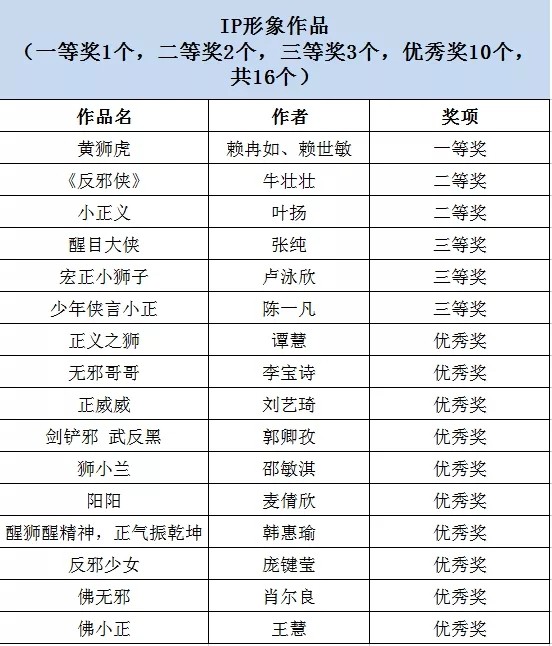 IP形象作品
（一等奖1个，二等奖2个，三等奖3个，优秀奖10个，共16个）

| 作品名 | 作者 | 奖项 |
|---|---|---|
| 黄狮虎 | 赖冉如、赖世敏 | 一等奖 |
| 《反邪侠》 | 牛壮壮 | 二等奖 |
| 小正义 | 叶扬 | 二等奖 |
| 醒目大侠 | 张纯 | 三等奖 |
| 宏正小狮子 | 卢泳欣 | 三等奖 |
| 少年侠言小正 | 陈一凡 | 三等奖 |
| 正义之狮 | 谭慧 | 优秀奖 |
| 无邪哥哥 | 李宝诗 | 优秀奖 |
| 正威威 | 刘艺琦 | 优秀奖 |
| 剑铲邪 武反黑 | 郭卿孜 | 优秀奖 |
| 狮小兰 | 邵敏淇 | 优秀奖 |
| 阳阳 | 麦倩欣 | 优秀奖 |
| 醒狮醒精神，正气振乾坤 | 韩惠瑜 | 优秀奖 |
| 反邪少女 | 庞键莹 | 优秀奖 |
| 佛无邪 | 肖尔良 | 优秀奖 |
| 佛小正 | 王慧 | 优秀奖 |